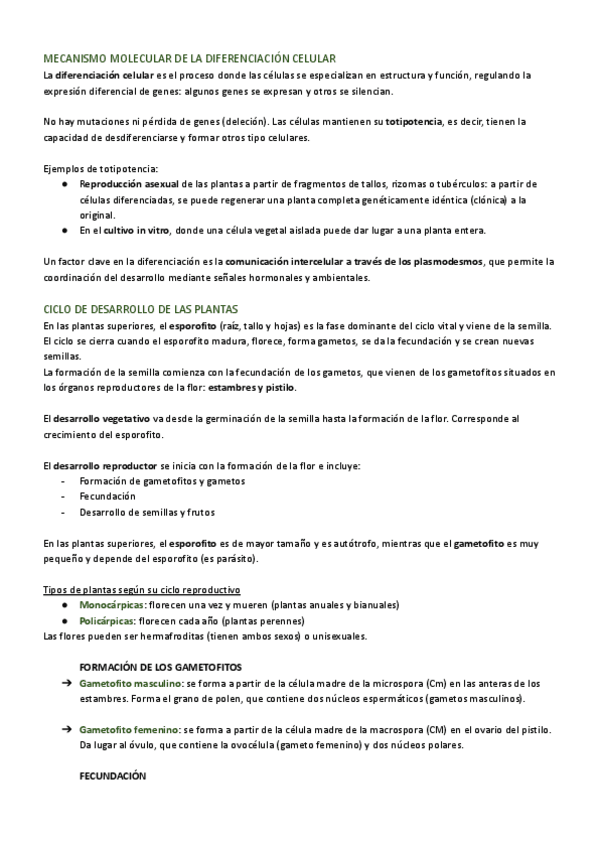 MECANISMO MOLECULAR DE LA DIFERENCIACIÓN CELULAR
La diferenciación celular es el proceso donde las células se especializan en estructura y función, regulando la expresión diferencial de genes: algunos genes se expresan y otros se silencian.

No hay mutaciones ni pérdida de genes (deleción). Las células mantienen su totipotencia, es decir, tienen la capacidad de desdiferenciarse y formar otros tipo celulares.

Ejemplos de totipotencia:
● Reproducción asexual de las plantas a partir de fragmentos de tallos, rizomas o tubérculos: a partir de células diferenciadas, se puede regenerar una planta completa genéticamente idéntica (clónica) a la original.
● En el cultivo in vitro, donde una célula vegetal aislada puede dar lugar a una planta entera.

Un factor clave en la diferenciación es la comunicación intercelular a través de los plasmodesmos, que permite la coordinación del desarrollo mediante señales hormonales y ambientales.

CICLO DE DESARROLLO DE LAS PLANTAS
En las plantas superiores, el esporofito (raíz, tallo y hojas) es la fase dominante del ciclo vital y viene de la semilla. El ciclo se cierra cuando el esporofito madura, florece, forma gametos, se da la fecundación y se crean nuevas semillas.
La formación de la semilla comienza con la fecundación de los gametos, que vienen de los gametofitos situados en los órganos reproductores de la flor: estambres y pistilo.

El desarrollo vegetativo va desde la germinación de la semilla hasta la formación de la flor. Corresponde al crecimiento del esporofito.

El desarrollo reproductor se inicia con la formación de la flor e incluye:
- Formación de gametofitos y gametos
- Fecundación
- Desarrollo de semillas y frutos

En las plantas superiores, el esporofito es de mayor tamaño y es autótrofo, mientras que el gametofito es muy pequeño y depende del esporofito (es parásito).

Tipos de plantas según su ciclo reproductivo
● Monocárpicas: florecen una vez y mueren (plantas anuales y bianuales)
● Policárpicas: florecen cada año (plantas perennes)
Las flores pueden ser hermafroditas (tienen ambos sexos) o unisexuales.

FORMACIÓN DE LOS GAMETOFITOS
➔ Gametofito masculino: se forma a partir de la célula madre de la microspora (Cm) en las anteras de los estambres. Forma el grano de polen, que contiene dos núcleos espermáticos (gametos masculinos).

➔ Gametofito femenino: se forma a partir de la célula madre de la macrospora (CM) en el ovario del pistilo. Da lugar al óvulo, que contiene la ovocélula (gameto femenino) y dos núcleos polares.

FECUNDACIÓN